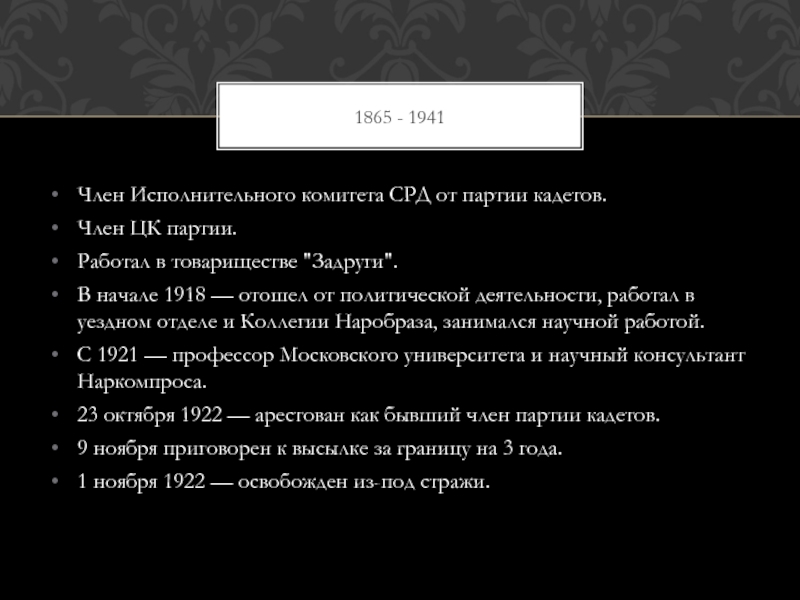 1865 - 1941

• Член Исполнительного комитета СРД от партии кадетов.
• Член ЦК партии.
• Работал в товариществе "Задруги".
• В начале 1918 — отошел от политической деятельности, работал в уездном отделе и Коллегии Наробраза, занимался научной работой.
• С 1921 — профессор Московского университета и научный консультант Наркомпроса.
• 23 октября 1922 — арестован как бывший член партии кадетов.
• 9 ноября приговорен к высылке за границу на 3 года.
• 1 ноября 1922 — освобожден из-под стражи.